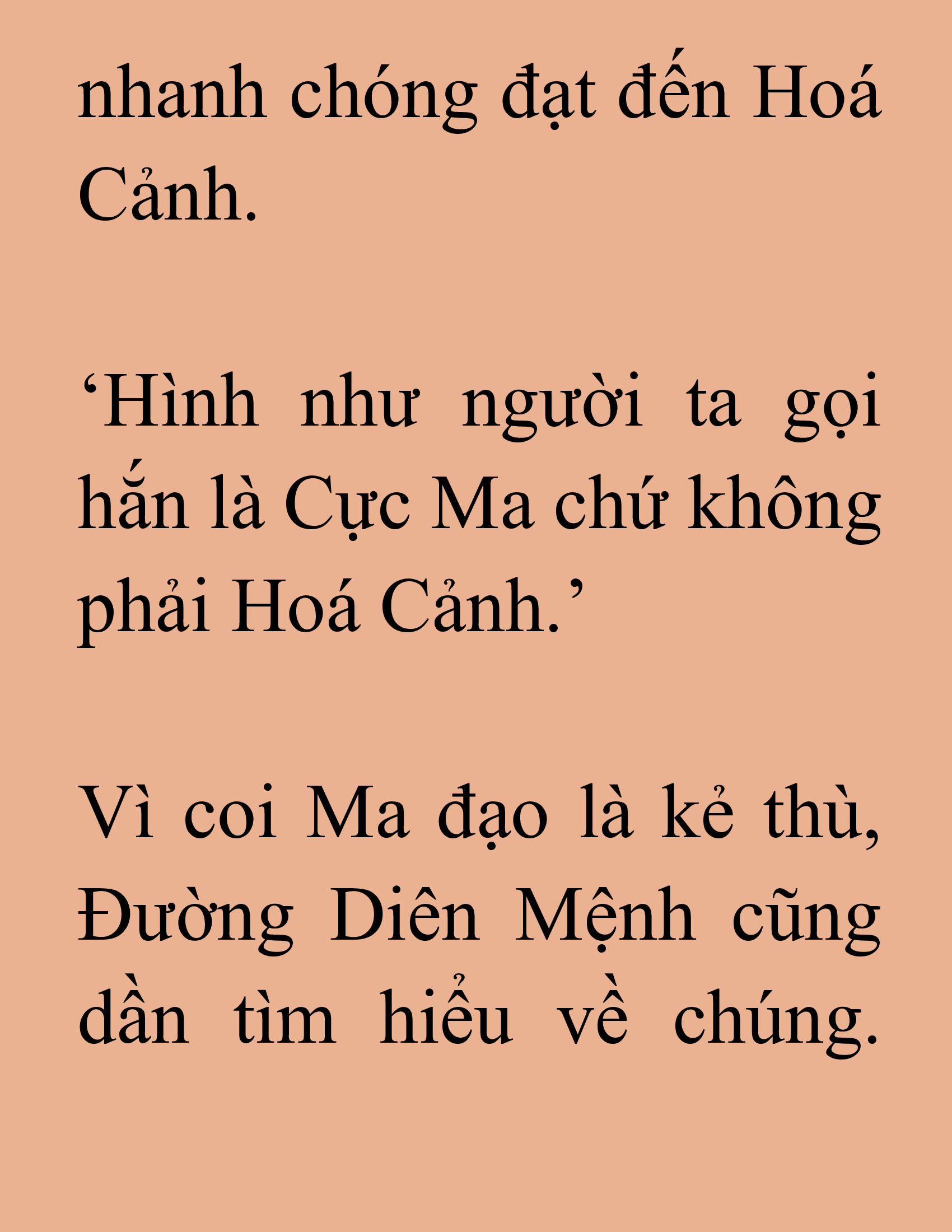 nhanh chóng đạt đến Hoá Cảnh.

‘Hình như người ta gọi hắn là Cực Ma chứ không phải Hoá Cảnh.’

Vì coi Ma đạo là kẻ thù, Đường Diên Mệnh cũng dần tìm hiểu về chúng.